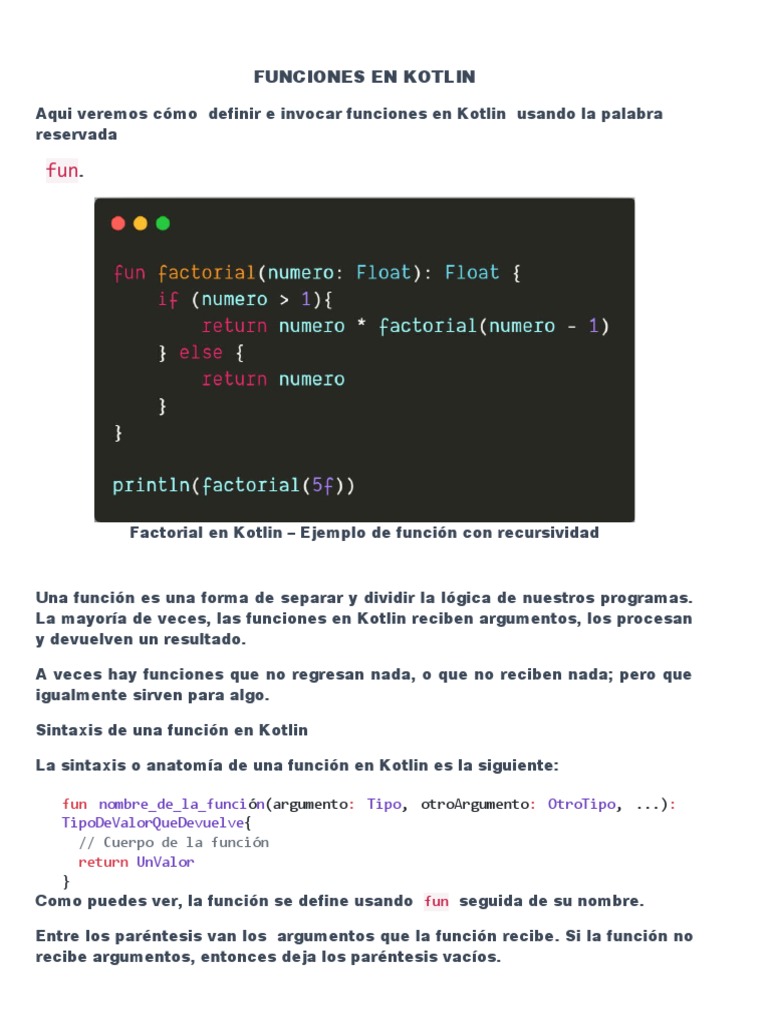 FUNCIONES EN KOTLIN

Aqui veremos cómo definir e invocar funciones en Kotlin usando la palabra reservada

fun.

fun factorial(numero: Float): Float {
    if (numero > 1){
        return numero * factorial(numero - 1)
    } else {
        return numero
    }
}

println(factorial(5f))

Factorial en Kotlin – Ejemplo de función con recursividad

Una función es una forma de separar y dividir la lógica de nuestros programas. La mayoría de veces, las funciones en Kotlin reciben argumentos, los procesan y devuelven un resultado.

A veces hay funciones que no regresan nada, o que no reciben nada; pero que igualmente sirven para algo.

Sintaxis de una función en Kotlin

La sintaxis o anatomía de una función en Kotlin es la siguiente:

fun nombre_de_la_función(argumento: Tipo, otroArgumento: OtroTipo, ...): TipoDeValorQueDevuelve{
  // Cuerpo de la función
  return UnValor
}

Como puedes ver, la función se define usando fun seguida de su nombre.

Entre los paréntesis van los argumentos que la función recibe. Si la función no recibe argumentos, entonces deja los paréntesis vacíos.